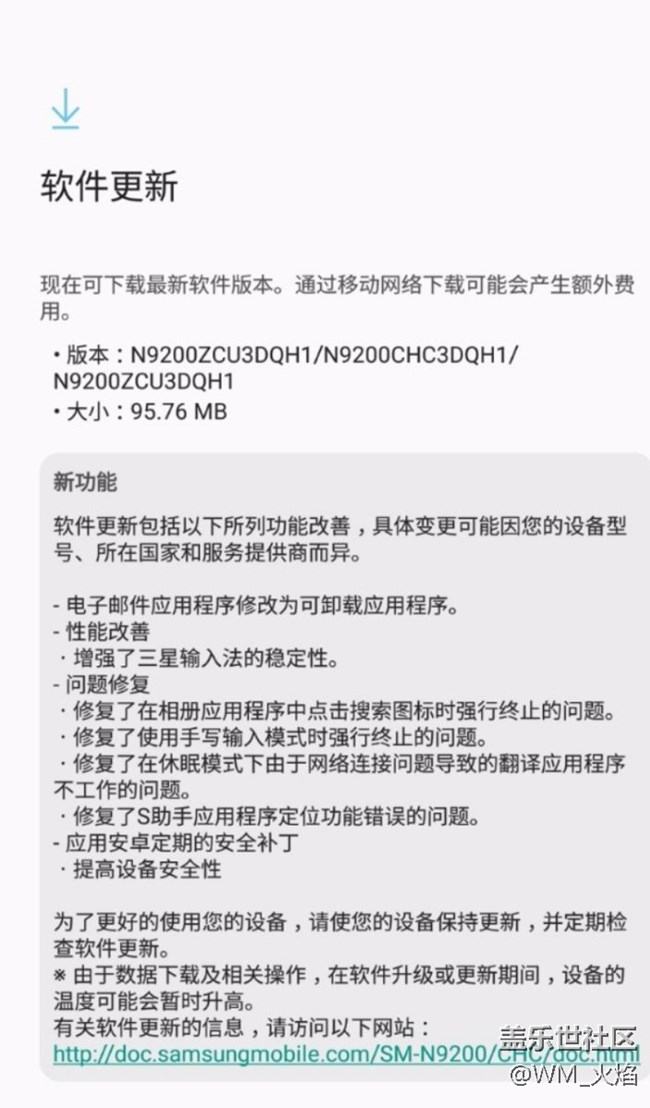 软件更新

现在可下载最新软件版本。通过移动网络下载可能会产生额外费用。

• 版本：N9200ZCU3DQH1/N9200CHC3DQH1/N9200ZCU3DQH1
• 大小：95.76 MB

新功能

软件更新包括以下所列功能改善，具体变更可能因您的设备型号、所在国家和服务提供商而异。

- 电子邮件应用程序修改为可卸载应用程序。
- 性能改善
· 增强了三星输入法的稳定性。
- 问题修复
· 修复了在相册应用程序中点击搜索图标时强行终止的问题。
· 修复了使用手写输入模式时强行终止的问题。
· 修复了在休眠模式下由于网络连接问题导致的翻译应用程序不工作的问题。
· 修复了S助手应用程序定位功能错误的问题。
- 应用安卓定期的安全补丁
· 提高设备安全性

为了更好的使用您的设备，请使您的设备保持更新，并定期检查软件更新。
※ 由于数据下载及相关操作，在软件升级或更新期间，设备的温度可能会暂时升高。
有关软件更新的信息，请访问以下网站：
http://doc.samsungmobile.com/SM-N9200/CHC/doc.html

盖乐世社区
@WM_火焰